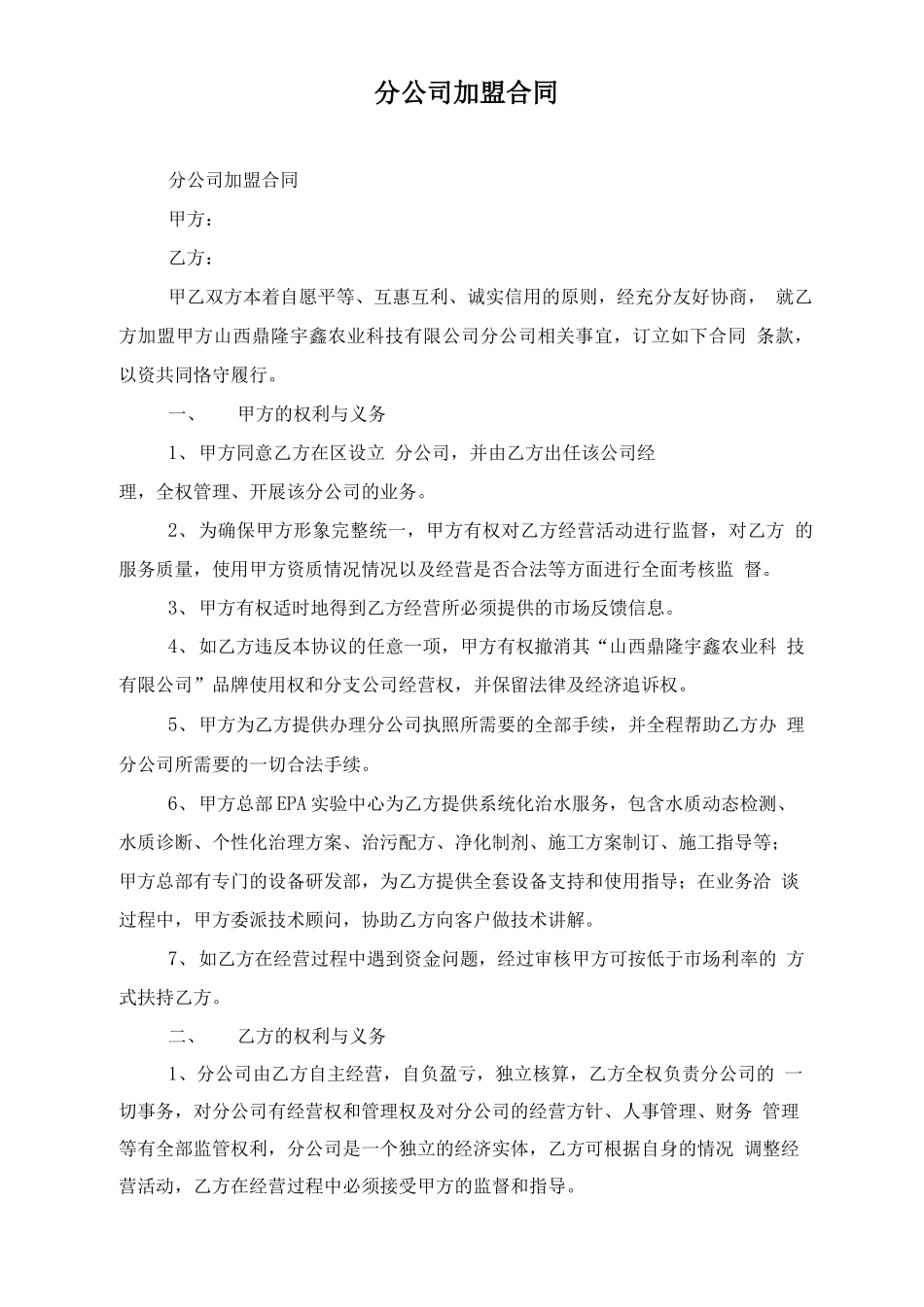 分公司加盟合同

分公司加盟合同

甲方：

乙方：

甲乙双方本着自愿平等、互惠互利、诚实信用的原则，经充分友好协商， 就乙方加盟甲方山西鼎隆宇鑫农业科技有限公司分公司相关事宜，订立如下合同 条款，以资共同恪守履行。

一、 甲方的权利与义务

1、甲方同意乙方在区设立 分公司，并由乙方出任该公司经理，全权管理、开展该分公司的业务。

2、为确保甲方形象完整统一，甲方有权对乙方经营活动进行监督，对乙方 的服务质量，使用甲方资质情况情况以及经营是否合法等方面进行全面考核监 督。

3、甲方有权适时地得到乙方经营所必须提供的市场反馈信息。

4、如乙方违反本协议的任意一项，甲方有权撤消其“山西鼎隆宇鑫农业科 技有限公司”品牌使用权和分支公司经营权，并保留法律及经济追诉权。

5、甲方为乙方提供办理分公司执照所需要的全部手续，并全程帮助乙方办 理分公司所需要的一切合法手续。

6、甲方总部EPA实验中心为乙方提供系统化治水服务，包含水质动态检测、水质诊断、个性化治理方案、治污配方、净化制剂、施工方案制订、施工指导等；甲方总部有专门的设备研发部，为乙方提供全套设备支持和使用指导；在业务洽 谈过程中，甲方委派技术顾问，协助乙方向客户做技术讲解。

7、如乙方在经营过程中遇到资金问题，经过审核甲方可按低于市场利率的 方式扶持乙方。

二、 乙方的权利与义务

1、分公司由乙方自主经营，自负盈亏，独立核算，乙方全权负责分公司的 一切事务，对分公司有经营权和管理权及对分公司的经营方针、人事管理、财务 管理等有全部监管权利，分公司是一个独立的经济实体，乙方可根据自身的情况 调整经营活动，乙方在经营过程中必须接受甲方的监督和指导。